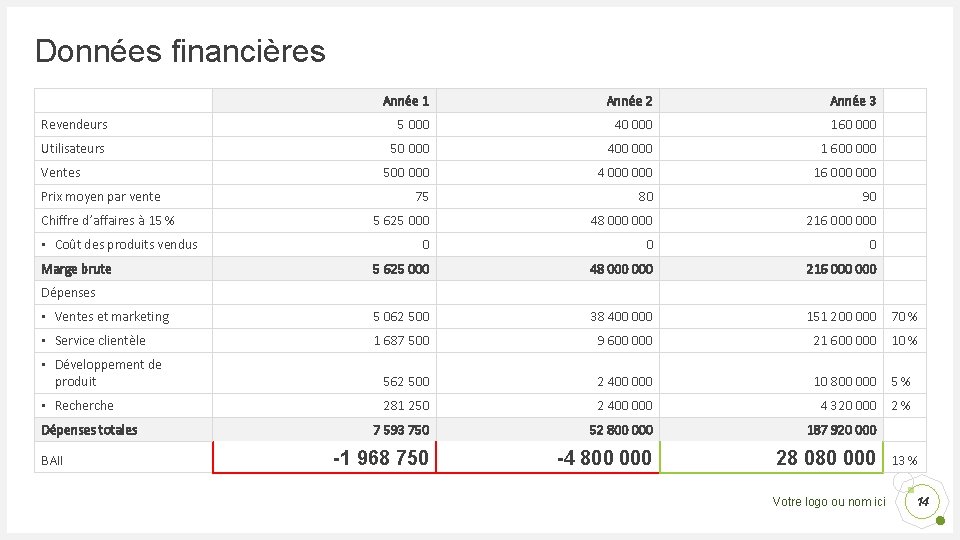 Données financières

|  | Année 1 | Année 2 | Année 3 |  |
|---|---|---|---|---|
| Revendeurs | 5 000 | 40 000 | 160 000 |  |
| Utilisateurs | 50 000 | 400 000 | 1 600 000 |  |
| Ventes | 500 000 | 4 000 000 | 16 000 000 |  |
| Prix moyen par vente | 75 | 80 | 90 |  |
| Chiffre d'affaires à 15 % | 5 625 000 | 48 000 000 | 216 000 000 |  |
| • Coût des produits vendus | 0 | 0 | 0 |  |
| Marge brute | 5 625 000 | 48 000 000 | 216 000 000 |  |
| Dépenses |  |  |  |  |
| • Ventes et marketing | 5 062 500 | 38 400 000 | 151 200 000 | 70 % |
| • Service clientèle | 1 687 500 | 9 600 000 | 21 600 000 | 10 % |
| • Développement de produit | 562 500 | 2 400 000 | 10 800 000 | 5 % |
| • Recherche | 281 250 | 2 400 000 | 4 320 000 | 2 % |
| Dépenses totales | 7 593 750 | 52 800 000 | 187 920 000 |  |
| BAII | -1 968 750 | -4 800 000 | 28 080 000 | 13 % |

Votre logo ou nom ici

14